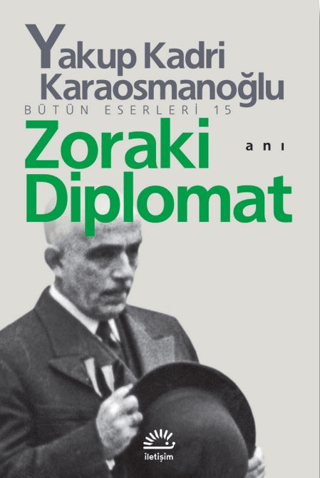 Yakup Kadri Karaosmanoğlu
BÜTÜN ESERLERİ 15
Zoraki Diplomat
anı

iletişim